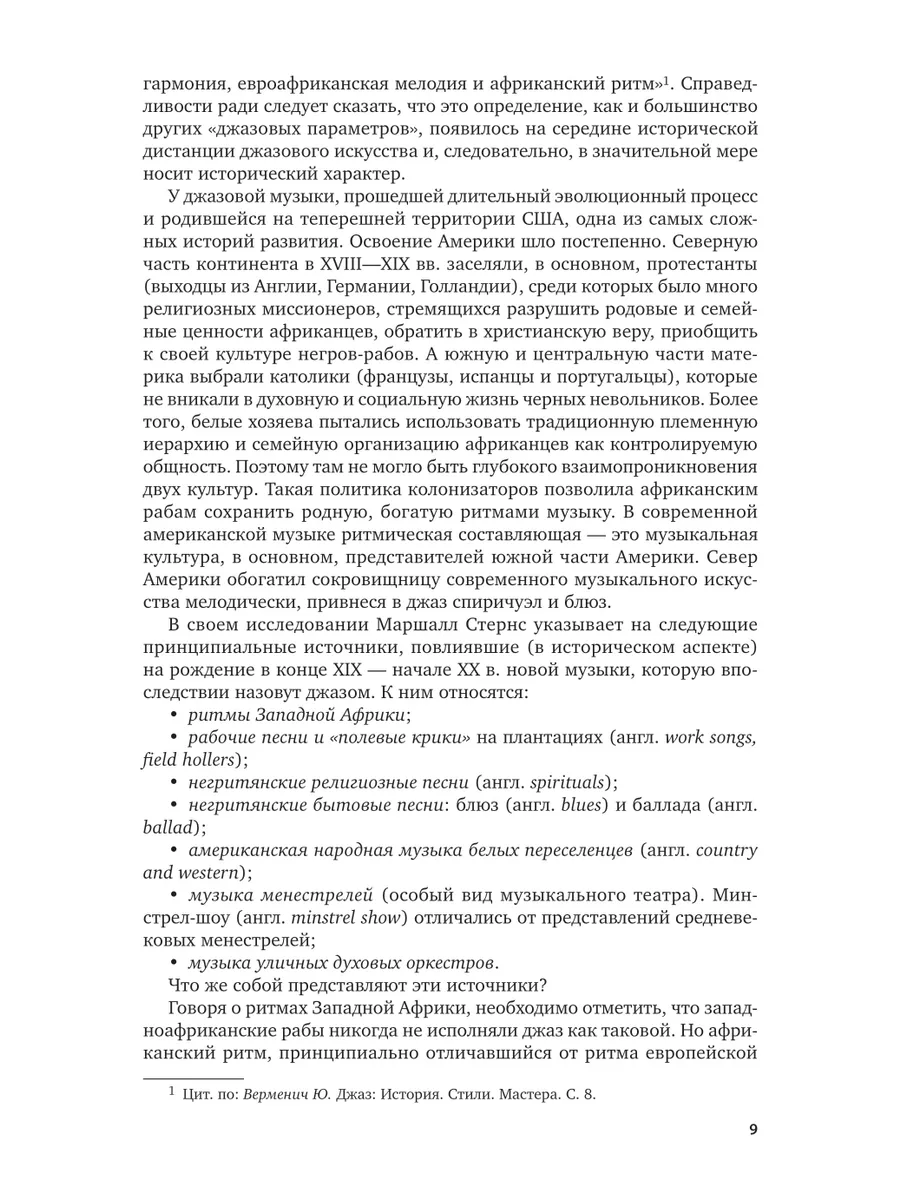 гармония, евроафриканская мелодия и африканский ритм»$^1$. Справедливости ради следует сказать, что это определение, как и большинство других «джазовых параметров», появилось на середине исторической дистанции джазового искусства и, следовательно, в значительной мере носит исторический характер.

У джазовой музыки, прошедшей длительный эволюционный процесс и родившейся на теперешней территории США, одна из самых сложных историй развития. Освоение Америки шло постепенно. Северную часть континента в XVIII—XIX вв. заселяли, в основном, протестанты (выходцы из Англии, Германии, Голландии), среди которых было много религиозных миссионеров, стремящихся разрушить родовые и семейные ценности африканцев, обратить в христианскую веру, приобщить к своей культуре негров-рабов. А южную и центральную части материка выбрали католики (французы, испанцы и португальцы), которые не вникали в духовную и социальную жизнь черных невольников. Более того, белые хозяева пытались использовать традиционную племенную иерархию и семейную организацию африканцев как контролируемую общность. Поэтому там не могло быть глубокого взаимопроникновения двух культур. Такая политика колонизаторов позволила африканским рабам сохранить родную, богатую ритмами музыку. В современной американской музыке ритмическая составляющая — это музыкальная культура, в основном, представителей южной части Америки. Север Америки обогатил сокровищницу современного музыкального искусства мелодически, привнеся в джаз спиричуэл и блюз.

В своем исследовании Маршалл Стернс указывает на следующие принципиальные источники, повлиявшие (в историческом аспекте) на рождение в конце XIX — начале XX в. новой музыки, которую впоследствии назовут джазом. К ним относятся:

• ритмы Западной Африки;

• рабочие песни и «полевые крики» на плантациях (англ. work songs, field hollers);

• негритянские религиозные песни (англ. spirituals);

• негритянские бытовые песни: блюз (англ. blues) и баллада (англ. ballad);

• американская народная музыка белых переселенцев (англ. country and western);

• музыка менестрелей (особый вид музыкального театра). Минстрел-шоу (англ. minstrel show) отличались от представлений средневековых менестрелей;

• музыка уличных духовых оркестров.

Что же собой представляют эти источники?

Говоря о ритмах Западной Африки, необходимо отметить, что западноафриканские рабы никогда не исполняли джаз как таковой. Но африканский ритм, принципиально отличавшийся от ритма европейской

$^1$ Цит. по: Верменич Ю. Джаз: История. Стили. Мастера. С. 8.

9